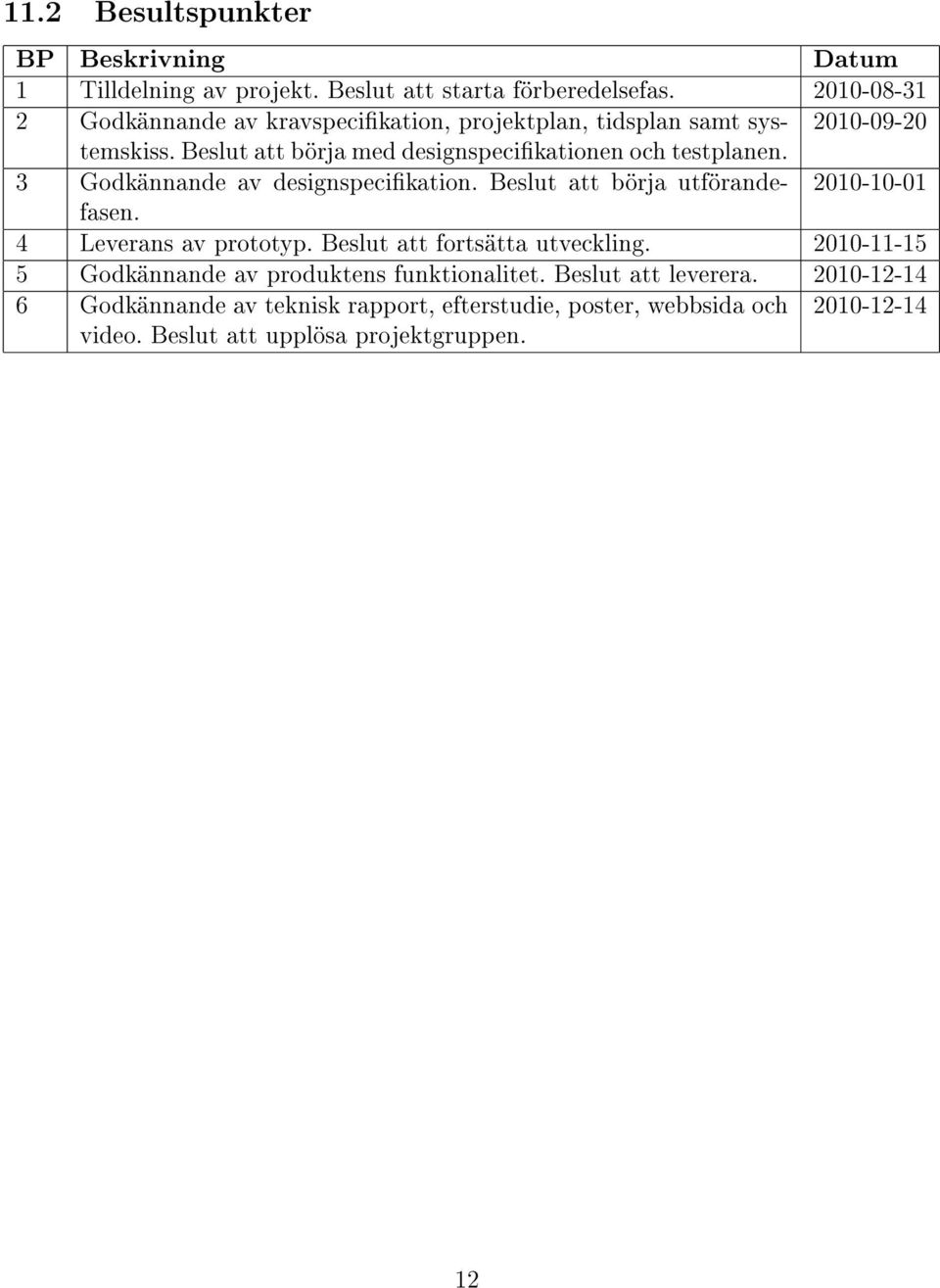 11.2 Besultspunkter

| BP | Beskrivning | Datum |
|---|---|---|
| 1 | Tilldelning av projekt. Beslut att starta förberedelsefas. | 2010-08-31 |
| 2 | Godkännande av kravspecifikation, projektplan, tidsplan samt systemskiss. Beslut att börja med designspecifikationen och testplanen. | 2010-09-20 |
| 3 | Godkännande av designspecifikation. Beslut att börja utförandefasen. | 2010-10-01 |
| 4 | Leverans av prototyp. Beslut att fortsätta utveckling. | 2010-11-15 |
| 5 | Godkännande av produktens funktionalitet. Beslut att leverera. | 2010-12-14 |
| 6 | Godkännande av teknisk rapport, efterstudie, poster, webbsida och video. Beslut att upplösa projektgruppen. | 2010-12-14 |

12